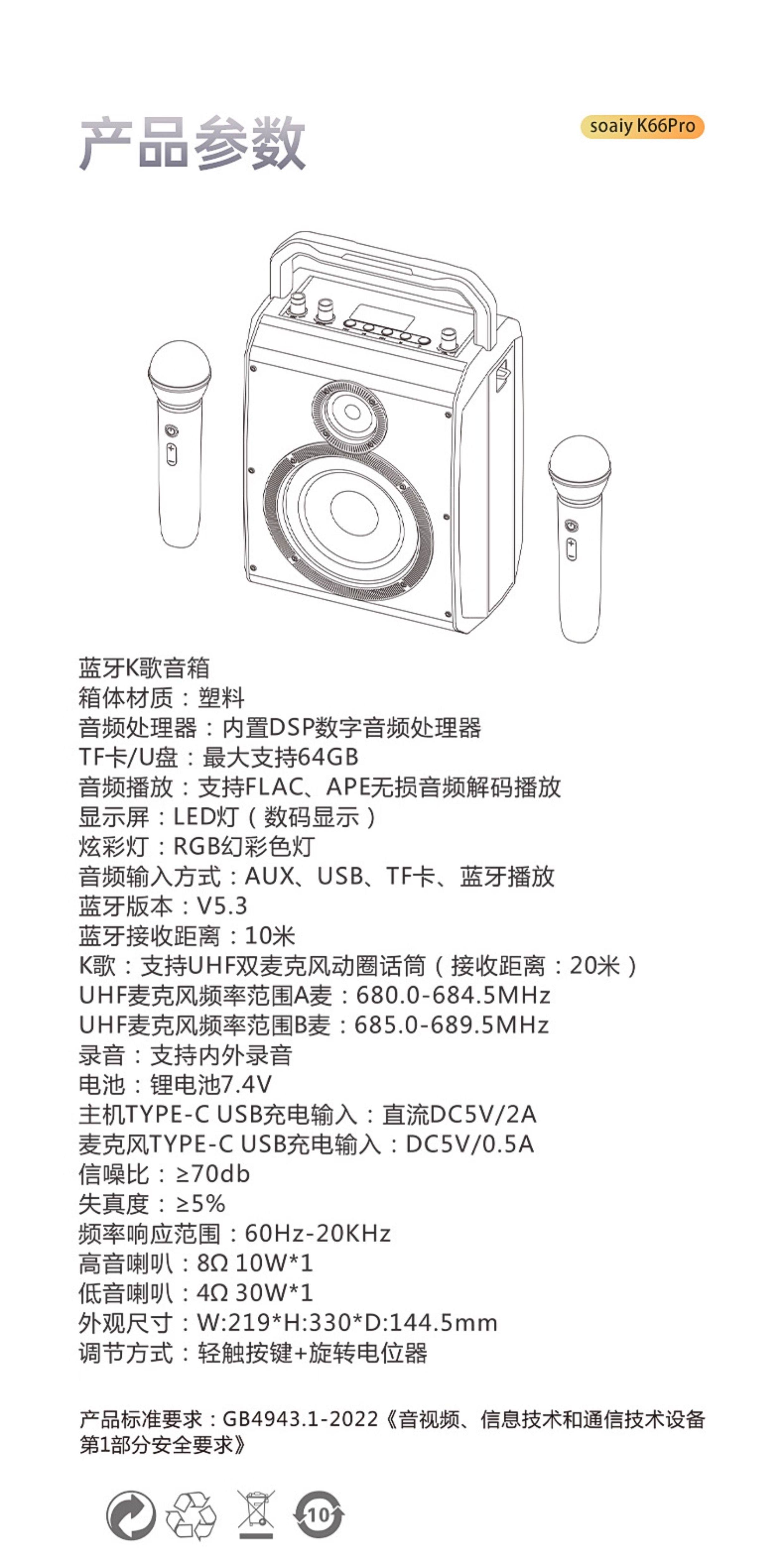 产品参数

soaiy K66Pro

蓝牙K歌音箱
箱体材质：塑料
音频处理器：内置DSP数字音频处理器
TF卡/U盘：最大支持64GB
音频播放：支持FLAC、APE无损音频解码播放
显示屏：LED灯（数码显示）
炫彩灯：RGB幻彩色灯
音频输入方式：AUX、USB、TF卡、蓝牙播放
蓝牙版本：V5.3
蓝牙接收距离：10米
K歌：支持UHF双麦克风动圈话筒（接收距离：20米）
UHF麦克风频率范围A麦：680.0-684.5MHz
UHF麦克风频率范围B麦：685.0-689.5MHz
录音：支持内外录音
电池：锂电池7.4V
主机TYPE-C USB充电输入：直流DC5V/2A
麦克风TYPE-C USB充电输入：DC5V/0.5A
信噪比：≥70db
失真度：≥5%
频率响应范围：60Hz-20KHz
高音喇叭：8Ω 10W*1
低音喇叭：4Ω 30W*1
外观尺寸：W:219*H:330*D:144.5mm
调节方式：轻触按键+旋转电位器

产品标准要求：GB4943.1-2022《音视频、信息技术和通信技术设备第1部分安全要求》

10